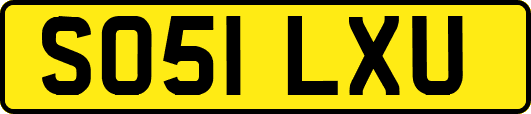 SO51 LXU